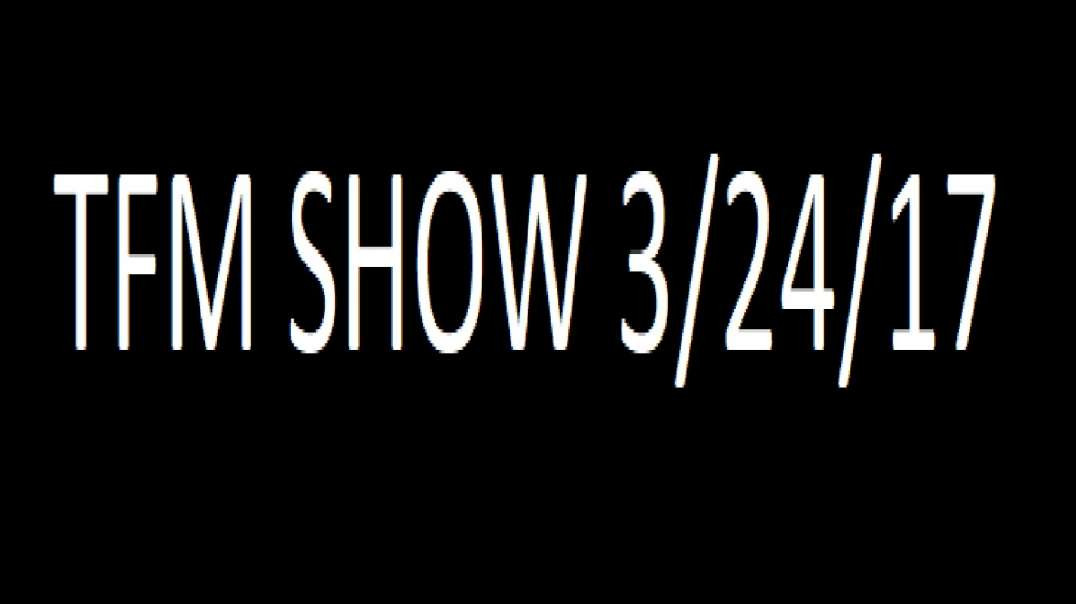 TFM SHOW 3/24/17